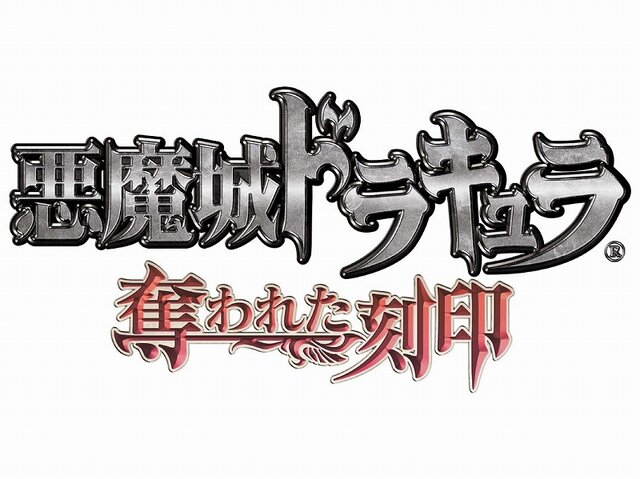 悪魔城ドラキュラ®
奪われた刻印